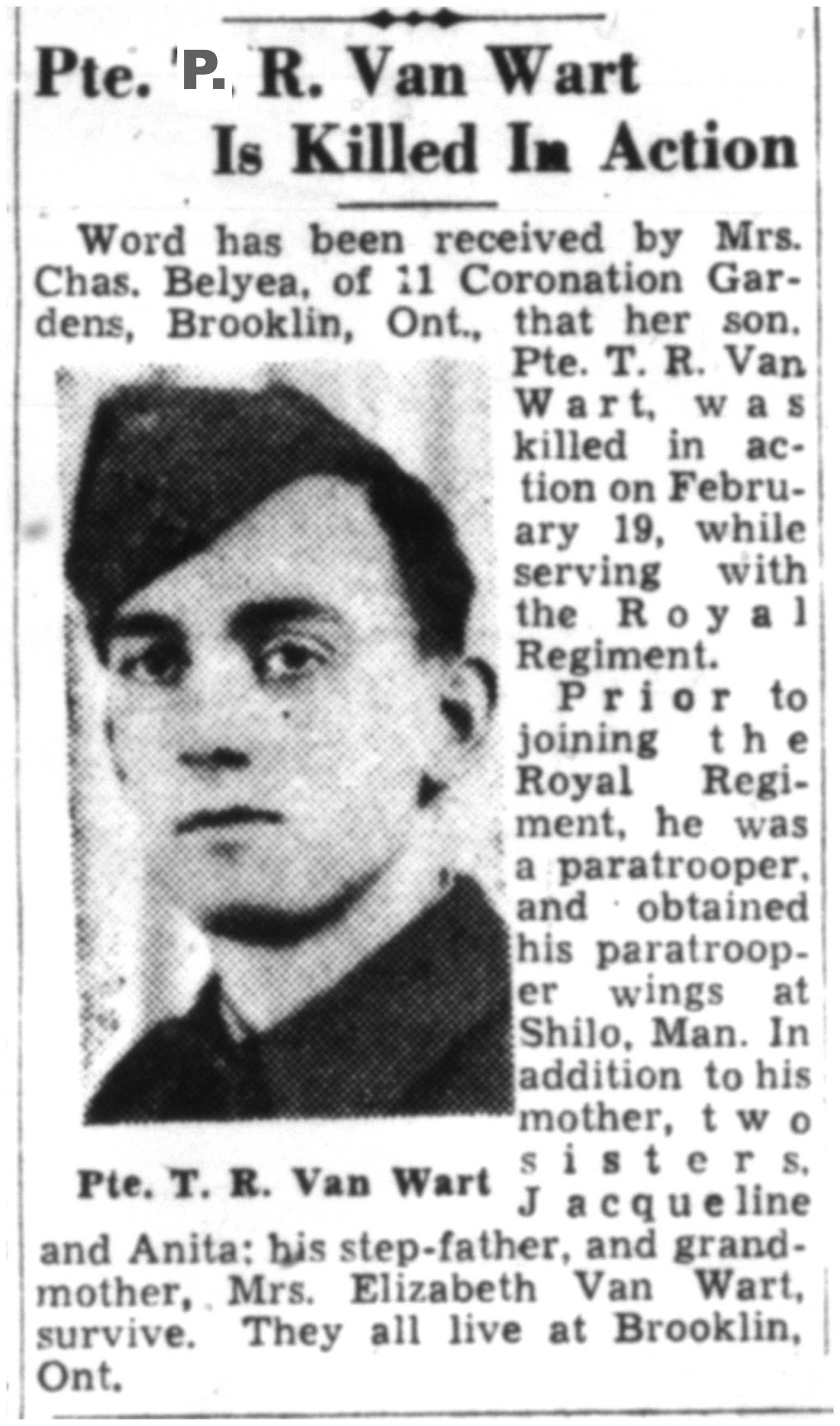 Pte. P. R. Van Wart Is Killed In Action

Word has been received by Mrs. Chas. Belyea, of 11 Coronation Gardens, Brooklin, Ont., that her son, Pte. T. R. Van Wart, was killed in action on February 19, while serving with the Royal Regiment.

Prior to joining the Royal Regiment, he was a paratrooper, and obtained his paratrooper wings at Shilo, Man. In addition to his mother, two sisters, Jacqueline and Anita; his step-father, and grandmother, Mrs. Elizabeth Van Wart, survive. They all live at Brooklin, Ont.

Pte. T. R. Van Wart